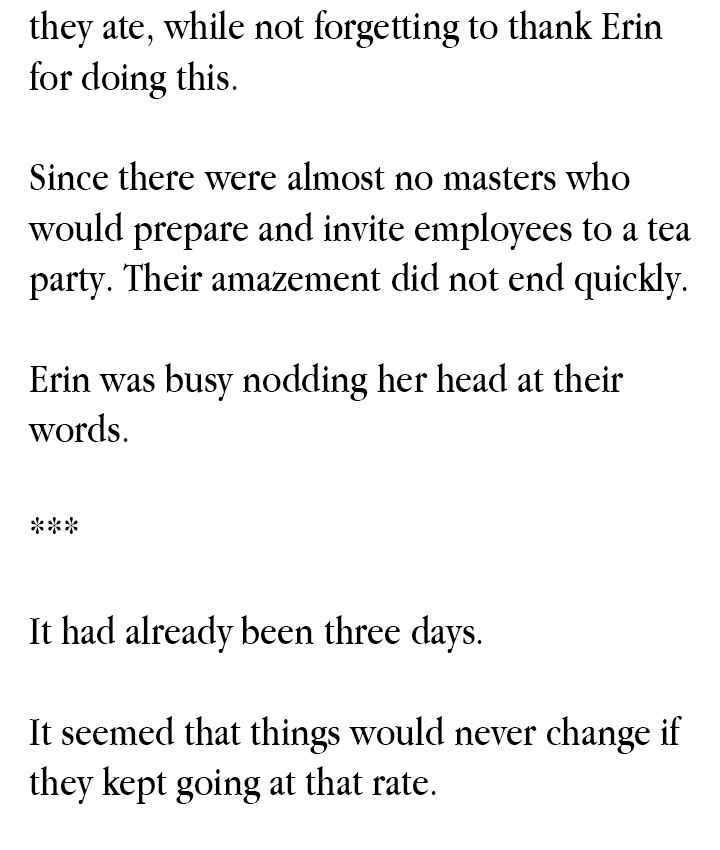 they ate, while not forgetting to thank Erin for doing this.

Since there were almost no masters who would prepare and invite employees to a tea party. Their amazement did not end quickly.

Erin was busy nodding her head at their words.

***

It had already been three days.

It seemed that things would never change if they kept going at that rate.